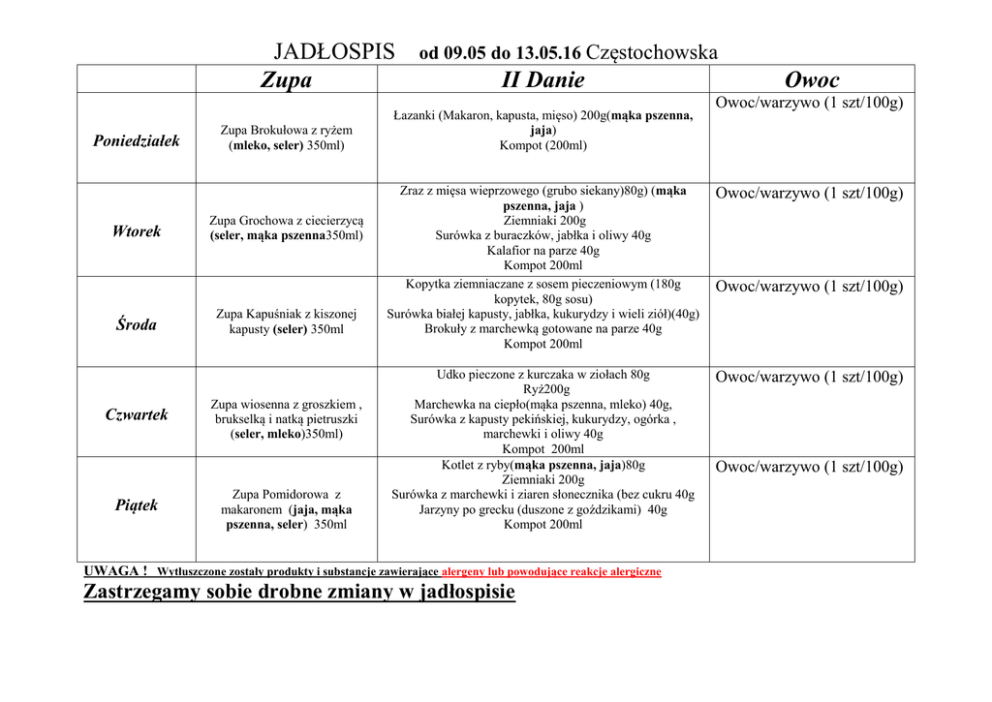 JADŁOSPIS od 09.05 do 13.05.16 Częstochowska

| | Zupa | II Danie | Owoc |
|---|---|---|---|
| Poniedziałek | Zupa Brokułowa z ryżem (mleko, seler) 350ml) | Łazanki (Makaron, kapusta, mięso) 200g(mąka pszenna, jaja) Kompot (200ml) | Owoc/warzywo (1 szt/100g) |
| Wtorek | Zupa Grochowa z ciecierzycą (seler, mąka pszenna350ml) | Zraz z mięsa wieprzowego (grubo siekany)80g) (mąka pszenna, jaja ) Ziemniaki 200g Surówka z buraczków, jabłka i oliwy 40g Kalafior na parze 40g Kompot 200ml | Owoc/warzywo (1 szt/100g) |
| Środa | Zupa Kapuśniak z kiszonej kapusty (seler) 350ml | Kopytka ziemniaczane z sosem pieczeniowym (180g kopytek, 80g sosu) Surówka białej kapusty, jabłka, kukurydzy i wieli ziół)(40g) Brokuły z marchewką gotowane na parze 40g Kompot 200ml | Owoc/warzywo (1 szt/100g) |
| Czwartek | Zupa wiosenna z groszkiem , brukselką i natką pietruszki (seler, mleko)350ml) | Udko pieczone z kurczaka w ziołach 80g Ryż200g Marchewka na ciepło(mąka pszenna, mleko) 40g, Surówka z kapusty pekińskiej, kukurydzy, ogórka , marchewki i oliwy 40g Kompot 200ml | Owoc/warzywo (1 szt/100g) |
| Piątek | Zupa Pomidorowa z makaronem (jaja, mąka pszenna, seler) 350ml | Kotlet z ryby(mąka pszenna, jaja)80g Ziemniaki 200g Surówka z marchewki i ziaren słonecznika (bez cukru 40g Jarzyny po grecku (duszone z goździkami) 40g Kompot 200ml | Owoc/warzywo (1 szt/100g) |

UWAGA ! Wytłuszczone zostały produkty i substancje zawierające alergeny lub powodujące reakcje alergiczne

Zastrzegamy sobie drobne zmiany w jadłospisie